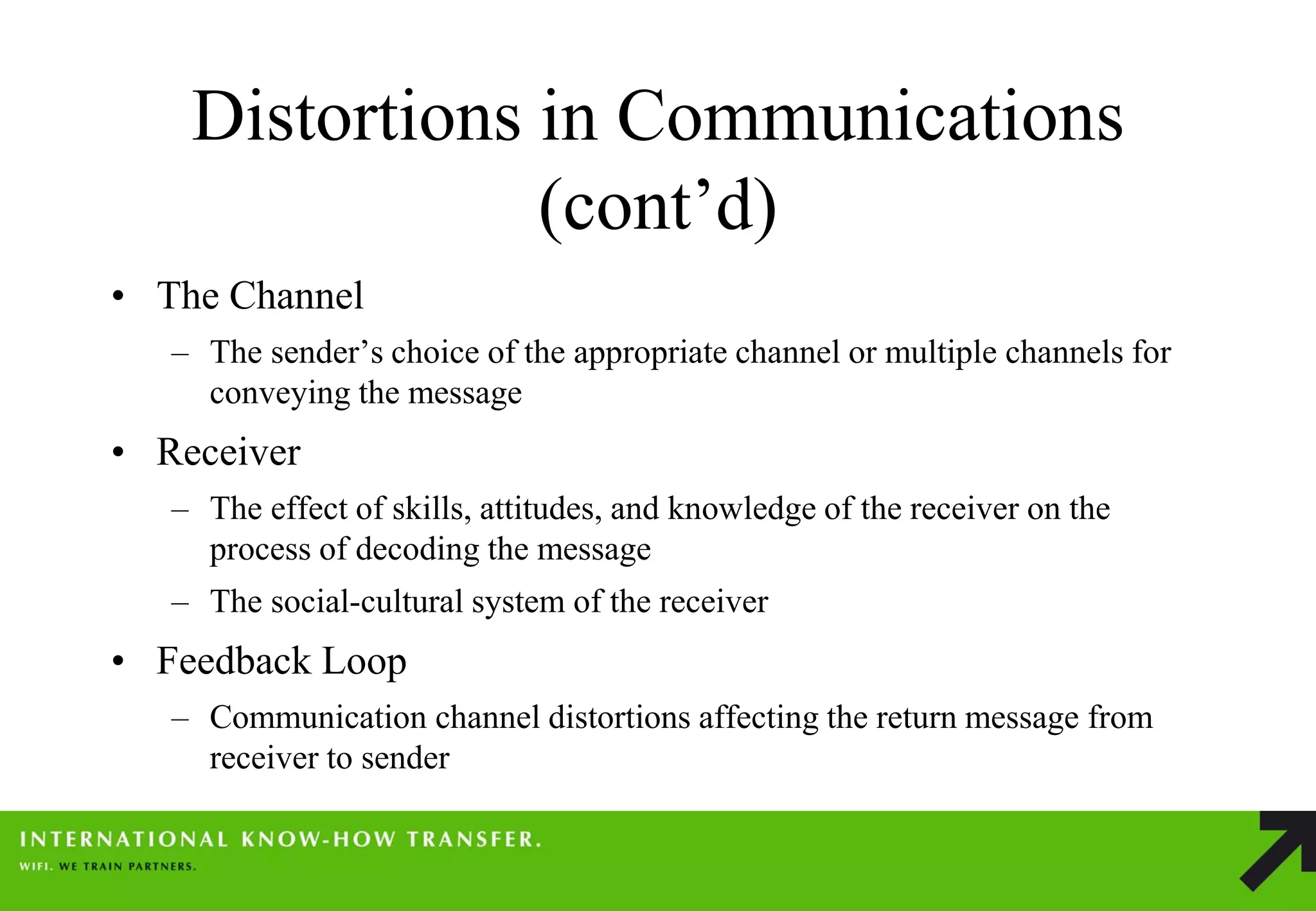 Distortions in Communications (cont’d)

• The Channel
– The sender’s choice of the appropriate channel or multiple channels for conveying the message

• Receiver
– The effect of skills, attitudes, and knowledge of the receiver on the process of decoding the message
– The social-cultural system of the receiver

• Feedback Loop
– Communication channel distortions affecting the return message from receiver to sender

INTERNATIONAL KNOW-HOW TRANSFER.
WIFI. WE TRAIN PARTNERS.